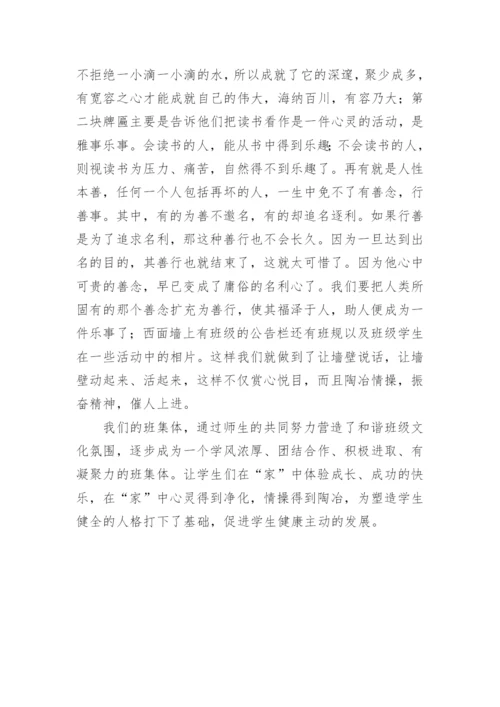 不拒绝一小滴一小滴的水，所以成就了它的深邃，聚少成多，有宽容之心才能成就自己的伟大，海纳百川，有容乃大；第二块牌匾主要是告诉他们把读书看作是一件心灵的活动，是雅事乐事。会读书的人，能从书中得到乐趣；不会读书的人，则视读书为压力、痛苦，自然得不到乐趣了。再有就是人性本善，任何一个人包括再坏的人，一生中免不了有善念，行善事。其中，有的为善不邀名，有的却追名逐利。如果行善是为了追求名利，那这种善行也不会长久。因为一旦达到出名的目的，其善行也就结束了，这就太可惜了。因为他心中可贵的善念，早已变成了庸俗的名利心了。我们要把人类所固有的那个善念扩充为善行，使其福泽于人，助人便成为一件乐事了；西面墙上有班级的公告栏还有班规以及班级学生在一些活动中的相片。这样我们就做到了让墙壁说话，让墙壁动起来、活起来，这样不仅赏心悦目，而且陶冶情操，振奋精神，催人上进。

我们的班集体，通过师生的共同努力营造了和谐班级文化氛围，逐步成为一个学风浓厚、团结合作、积极进取、有凝聚力的班集体。让学生们在“家”中体验成长、成功的快乐，在“家”中心灵得到净化，情操得到陶冶，为塑造学生健全的人格打下了基础，促进学生健康主动的发展。